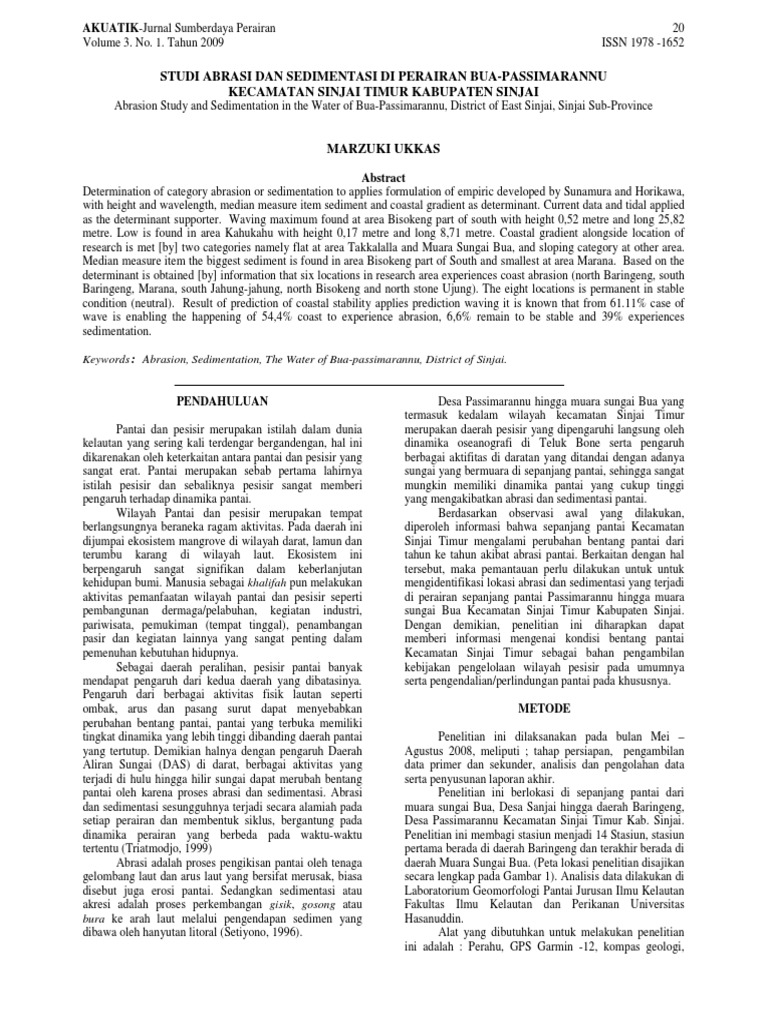 AKUATIK-Jurnal Sumberdaya Perairan
Volume 3. No. 1. Tahun 2009

20
ISSN 1978 -1652

STUDI ABRASI DAN SEDIMENTASI DI PERAIRAN BUA-PASSIMARANNU
KECAMATAN SINJAI TIMUR KABUPATEN SINJAI
Abrasion Study and Sedimentation in the Water of Bua-Passimarannu, District of East Sinjai, Sinjai Sub-Province

MARZUKI UKKAS

Abstract
Determination of category abrasion or sedimentation to applies formulation of empiric developed by Sunamura and Horikawa, with height and wavelength, median measure item sediment and coastal gradient as determinant. Current data and tidal applied as the determinant supporter. Waving maximum found at area Bisokeng part of south with height 0,52 metre and long 25,82 metre. Low is found in area Kahukahu with height 0,17 metre and long 8,71 metre. Coastal gradient alongside location of research is met [by] two categories namely flat at area Takkalalla and Muara Sungai Bua, and sloping category at other area. Median measure item the biggest sediment is found in area Bisokeng part of South and smallest at area Marana. Based on the determinant is obtained [by] information that six locations in research area experiences coast abrasion (north Baringeng, south Baringeng, Marana, south Jahung-jahung, north Bisokeng and north stone Ujung). The eight locations is permanent in stable condition (neutral). Result of prediction of coastal stability applies prediction waving it is known that from 61.11% case of wave is enabling the happening of 54,4% coast to experience abrasion, 6,6% remain to be stable and 39% experiences sedimentation.

Keywords: Abrasion, Sedimentation, The Water of Bua-passimarannu, District of Sinjai.

PENDAHULUAN

Pantai dan pesisir merupakan istilah dalam dunia kelautan yang sering kali terdengar bergandengan, hal ini dikarenakan oleh keterkaitan antara pantai dan pesisir yang sangat erat. Pantai merupakan sebab pertama lahirnya istilah pesisir dan sebaliknya pesisir sangat memberi pengaruh terhadap dinamika pantai.
Wilayah Pantai dan pesisir merupakan tempat berlangsungnya beraneka ragam aktivitas. Pada daerah ini dijumpai ekosistem mangrove di wilayah darat, lamun dan terumbu karang di wilayah laut. Ekosistem ini berpengaruh sangat signifikan dalam keberlanjutan kehidupan bumi. Manusia sebagai khalifah pun melakukan aktivitas pemanfaatan wilayah pantai dan pesisir seperti pembangunan dermaga/pelabuhan, kegiatan industri, pariwisata, pemukiman (tempat tinggal), penambangan pasir dan kegiatan lainnya yang sangat penting dalam pemenuhan kebutuhan hidupnya.
Sebagai daerah peralihan, pesisir pantai banyak mendapat pengaruh dari kedua daerah yang dibatasinya. Pengaruh dari berbagai aktivitas fisik lautan seperti ombak, arus dan pasang surut dapat menyebabkan perubahan bentang pantai, pantai yang terbuka memiliki tingkat dinamika yang lebih tinggi dibanding daerah pantai yang tertutup. Demikian halnya dengan pengaruh Daerah Aliran Sungai (DAS) di darat, berbagai aktivitas yang terjadi di hulu hingga hilir sungai dapat merubah bentang pantai oleh karena proses abrasi dan sedimentasi. Abrasi dan sedimentasi sesungguhnya terjadi secara alamiah pada setiap perairan dan membentuk siklus, bergantung pada dinamika perairan yang berbeda pada waktu-waktu tertentu (Triatmodjo, 1999)
Abrasi adalah proses pengikisan pantai oleh tenaga gelombang laut dan arus laut yang bersifat merusak, biasa disebut juga erosi pantai. Sedangkan sedimentasi atau akresi adalah proses perkembangan gisik, gosong atau bura ke arah laut melalui pengendapan sedimen yang dibawa oleh hanyutan litoral (Setiyono, 1996).

Desa Passimarannu hingga muara sungai Bua yang termasuk kedalam wilayah kecamatan Sinjai Timur merupakan daerah pesisir yang dipengaruhi langsung oleh dinamika oseanografi di Teluk Bone serta pengaruh berbagai aktifitas di daratan yang ditandai dengan adanya sungai yang bermuara di sepanjang pantai, sehingga sangat mungkin memiliki dinamika pantai yang cukup tinggi yang mengakibatkan abrasi dan sedimentasi pantai.
Berdasarkan observasi awal yang dilakukan, diperoleh informasi bahwa sepanjang pantai Kecamatan Sinjai Timur mengalami perubahan bentang pantai dari tahun ke tahun akibat abrasi pantai. Berkaitan dengan hal tersebut, maka pemantauan perlu dilakukan untuk untuk mengidentifikasi lokasi abrasi dan sedimentasi yang terjadi di perairan sepanjang pantai Passimarannu hingga muara sungai Bua Kecamatan Sinjai Timur Kabupaten Sinjai. Dengan demikian, penelitian ini diharapkan dapat memberi informasi mengenai kondisi bentang pantai Kecamatan Sinjai Timur sebagai bahan pengambilan kebijakan pengelolaan wilayah pesisir pada umumnya serta pengendalian/perlindungan pantai pada khususnya.

METODE

Penelitian ini dilaksanakan pada bulan Mei – Agustus 2008, meliputi ; tahap persiapan, pengambilan data primer dan sekunder, analisis dan pengolahan data serta penyusunan laporan akhir.
Penelitian ini berlokasi di sepanjang pantai dari muara sungai Bua, Desa Sanjai hingga daerah Baringeng, Desa Passimarannu Kecamatan Sinjai Timur Kab. Sinjai. Penelitian ini membagi stasiun menjadi 14 Stasiun, stasiun pertama berada di daerah Baringeng dan terakhir berada di daerah Muara Sungai Bua. (Peta lokasi penelitian disajikan secara lengkap pada Gambar 1). Analisis data dilakukan di Laboratorium Geomorfologi Pantai Jurusan Ilmu Kelautan Fakultas Ilmu Kelautan dan Perikanan Universitas Hasanuddin.
Alat yang dibutuhkan untuk melakukan penelitian ini adalah : Perahu, GPS Garmin -12, kompas geologi,